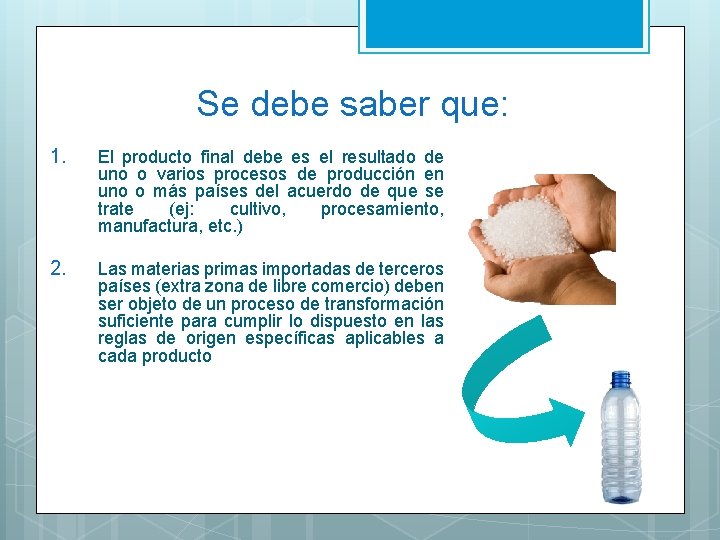 Se debe saber que:

1. El producto final debe es el resultado de uno o varios procesos de producción en uno o más países del acuerdo de que se trate (ej: cultivo, procesamiento, manufactura, etc.)

2. Las materias primas importadas de terceros países (extra zona de libre comercio) deben ser objeto de un proceso de transformación suficiente para cumplir lo dispuesto en las reglas de origen específicas aplicables a cada producto